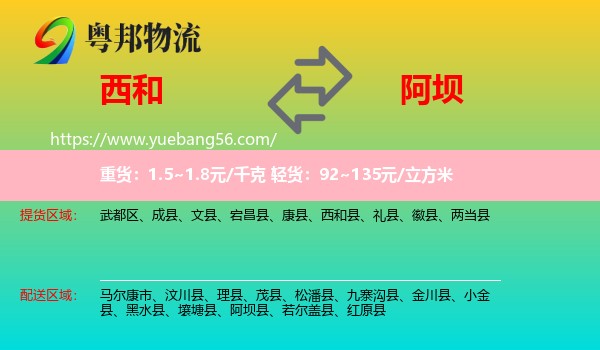 粤邦物流

西和

阿坝

https://www.yuebang56.com/

重货：1.5~1.8元/千克 轻货：92~135元/立方米

提货区域： 武都区、成县、文县、宕昌县、康县、西和县、礼县、徽县、两当县

配送区域： 马尔康市、汶川县、理县、茂县、松潘县、九寨沟县、金川县、小金县、黑水县、壤塘县、阿坝县、若尔盖县、红原县